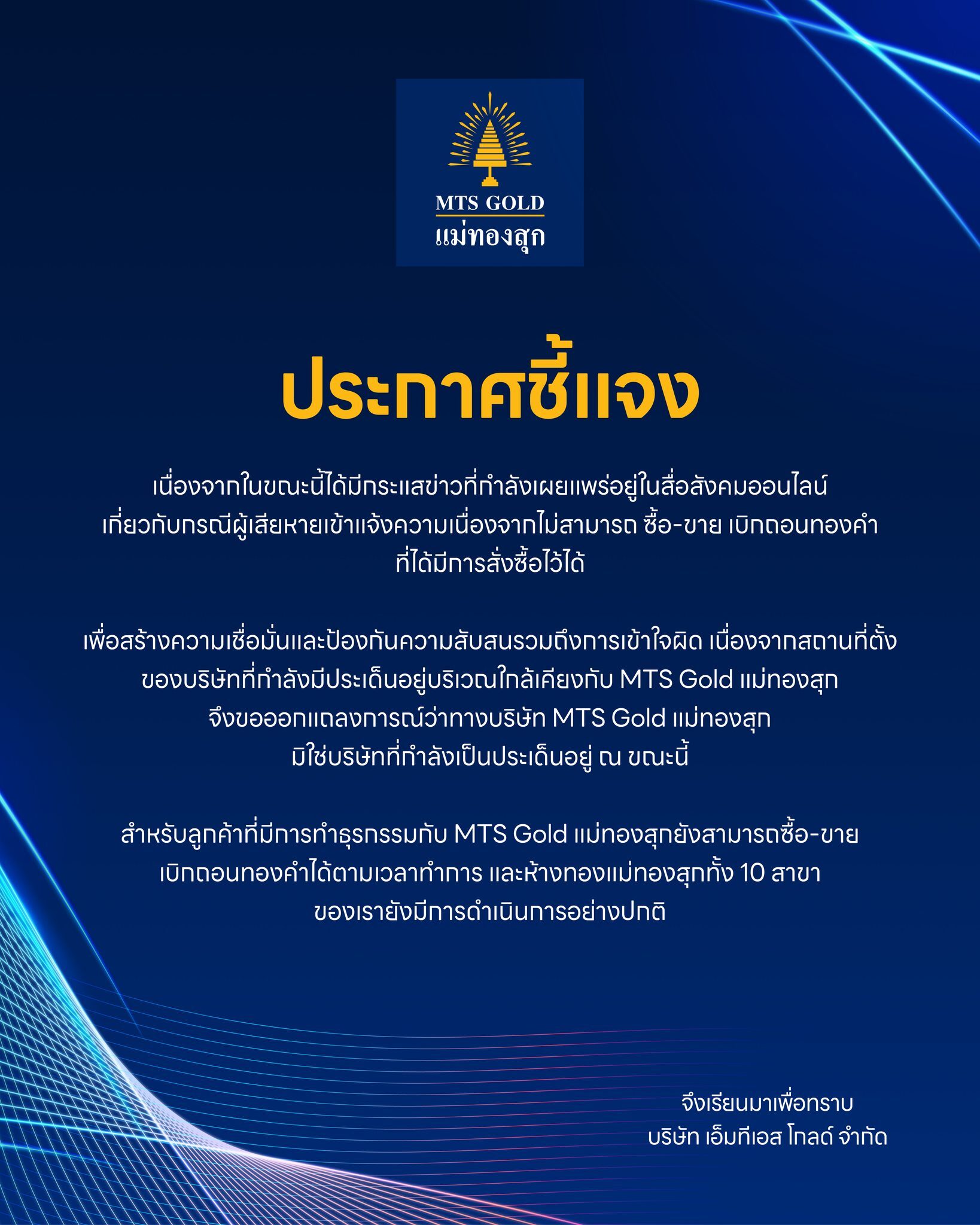 MTS GOLD
แม่ทองสุก

ประกาศชี้แจง

เนื่องจากในขณะนี้ได้มีกระแสข่าวที่กำลังเผยแพร่อยู่ในสื่อสังคมออนไลน์ เกี่ยวกับกรณีผู้เสียหายเข้าแจ้งความเนื่องจากไม่สามารถ ซื้อ-ขาย เบิกถอนทองคำ ที่ได้มีการสั่งซื้อไว้ได้

เพื่อสร้างความเชื่อมั่นและป้องกันความสับสนรวมถึงการเข้าใจผิด เนื่องจากสถานที่ตั้ง ของบริษัทที่กำลังมีประเด็นอยู่บริเวณใกล้เคียงกับ MTS Gold แม่ทองสุก จึงขอออกแถลงการณ์ว่าทางบริษัท MTS Gold แม่ทองสุก มิใช่บริษัทที่กำลังเป็นประเด็นอยู่ ณ ขณะนี้

สำหรับลูกค้าที่มีการทำธุรกรรมกับ MTS Gold แม่ทองสุกยังสามารถซื้อ-ขาย เบิกถอนทองคำได้ตามเวลาทำการ และห้างทองแม่ทองสุกทั้ง 10 สาขา ของเรายังมีการดำเนินการอย่างปกติ

จึงเรียนมาเพื่อทราบ
บริษัท เอ็มทีเอส โกลด์ จำกัด